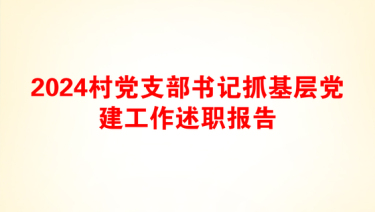 2024村党支部书记抓基层党建工作述职报告